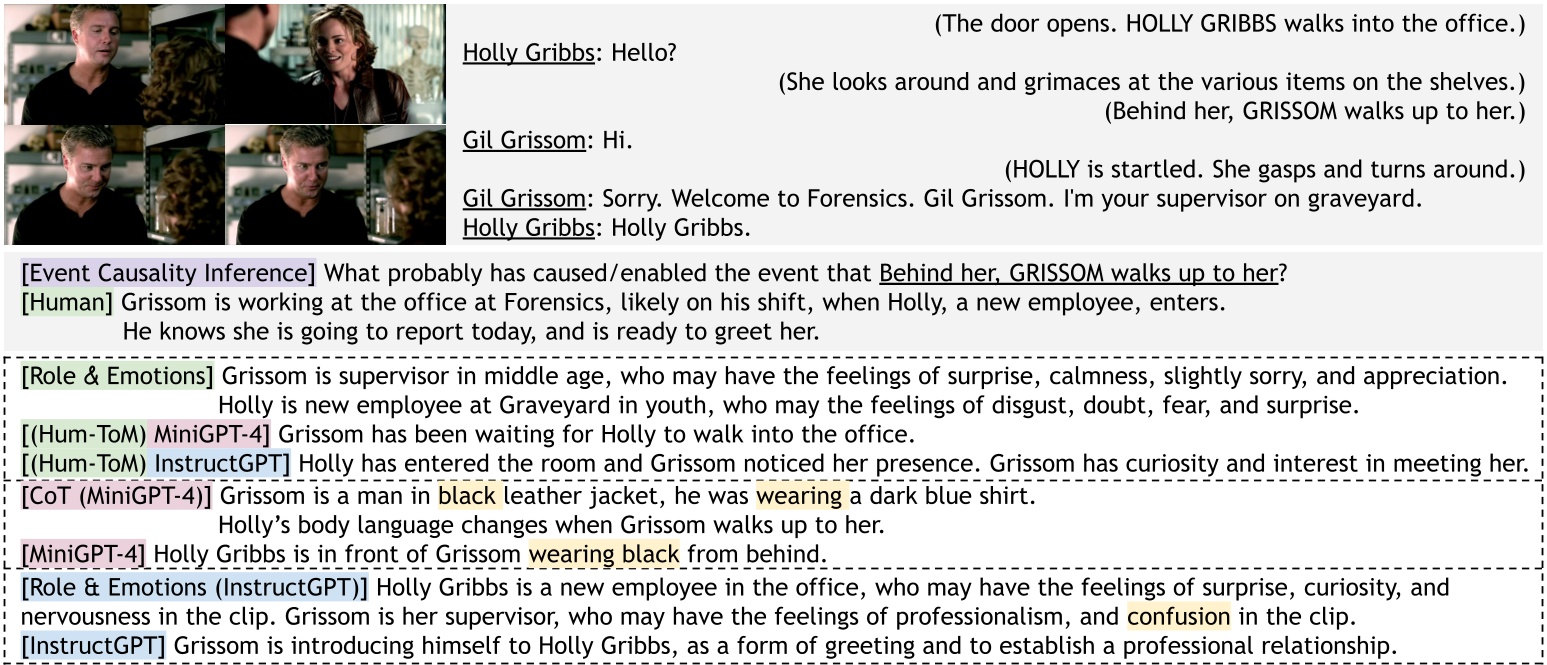 (The door opens. HOLLY GRIBBS walks into the office.)
Holly Gribbs: Hello?
(She looks around and grimaces at the various items on the shelves.)
(Behind her, GRISSOM walks up to her.)
Gil Grissom: Hi.
(HOLLY is startled. She gasps and turns around.)
Gil Grissom: Sorry. Welcome to Forensics. Gil Grissom. I'm your supervisor on graveyard.
Holly Gribbs: Holly Gribbs.

[Event Causality Inference] What probably has caused/enabled the event that Behind her, GRISSOM walks up to her?
[Human] Grissom is working at the office at Forensics, likely on his shift, when Holly, a new employee, enters. He knows she is going to report today, and is ready to greet her.

[Role & Emotions] Grissom is supervisor in middle age, who may have the feelings of surprise, calmness, slightly sorry, and appreciation. Holly is new employee at Graveyard in youth, who may the feelings of disgust, doubt, fear, and surprise.
[(Hum-ToM) MiniGPT-4] Grissom has been waiting for Holly to walk into the office.
[(Hum-ToM) InstructGPT] Holly has entered the room and Grissom noticed her presence. Grissom has curiosity and interest in meeting her.

[CoT (MiniGPT-4)] Grissom is a man in black leather jacket, he was wearing a dark blue shirt. Holly's body language changes when Grissom walks up to her.
[MiniGPT-4] Holly Gribbs is in front of Grissom wearing black from behind.

[Role & Emotions (InstructGPT)] Holly Gribbs is a new employee in the office, who may have the feelings of surprise, curiosity, and nervousness in the clip. Grissom is her supervisor, who may have the feelings of professionalism, and confusion in the clip.
[InstructGPT] Grissom is introducing himself to Holly Gribbs, as a form of greeting and to establish a professional relationship.